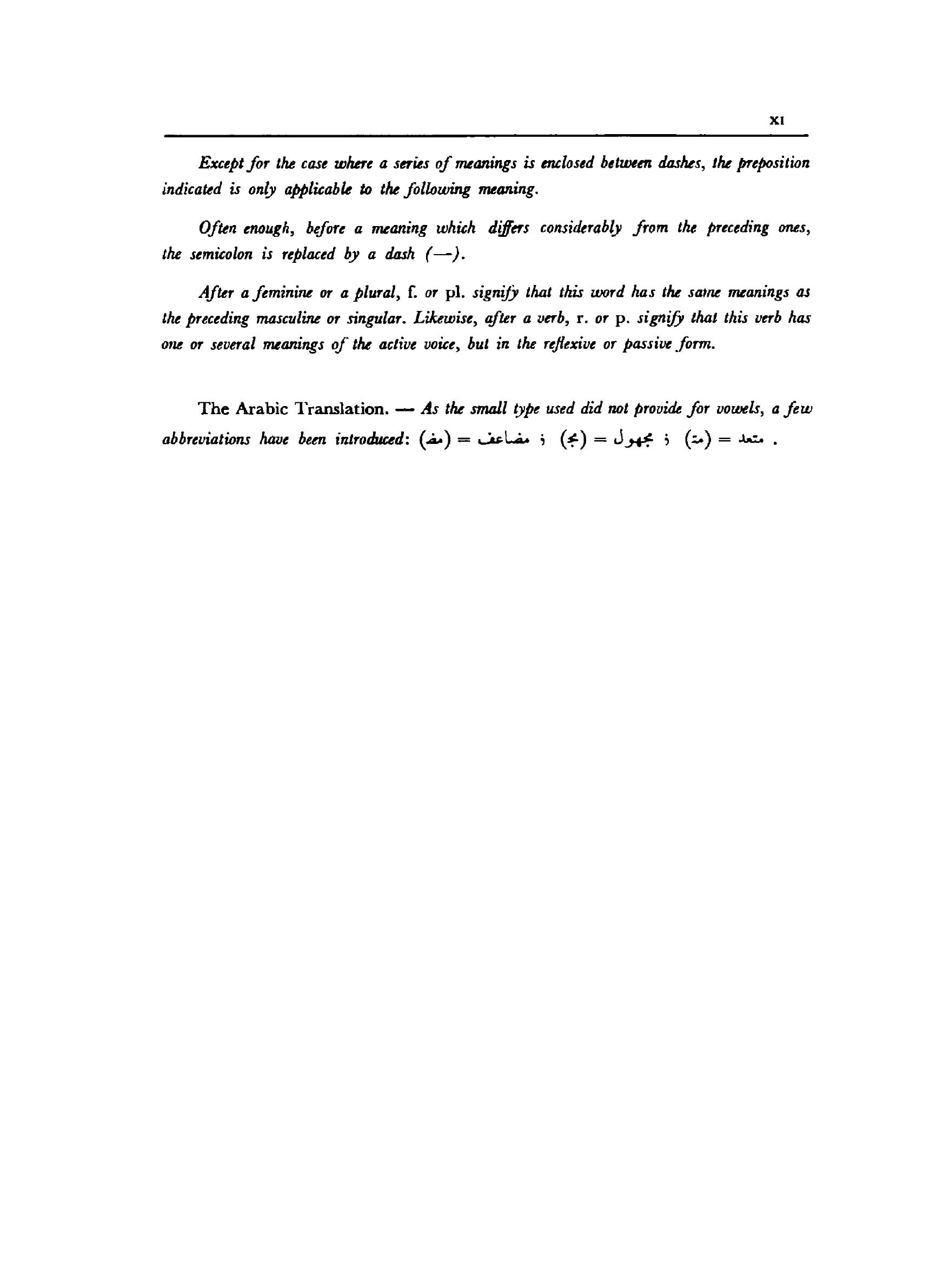 XI

Except for the case where a series of meanings is enclosed between dashes, the preposition indicated is only applicable to the following meaning.

Often enough, before a meaning which differs considerably from the preceding ones, the semicolon is replaced by a dash (—).

After a feminine or a plural, f. or pl. signify that this word has the same meanings as the preceding masculine or singular. Likewise, after a verb, r. or p. signify that this verb has one or several meanings of the active voice, but in the reflexive or passive form.

The Arabic Translation. — As the small type used did not provide for vowels, a few abbreviations have been introduced: (مض) = مضاعف ; (مج) = مجهول ; (مت) = متعد .